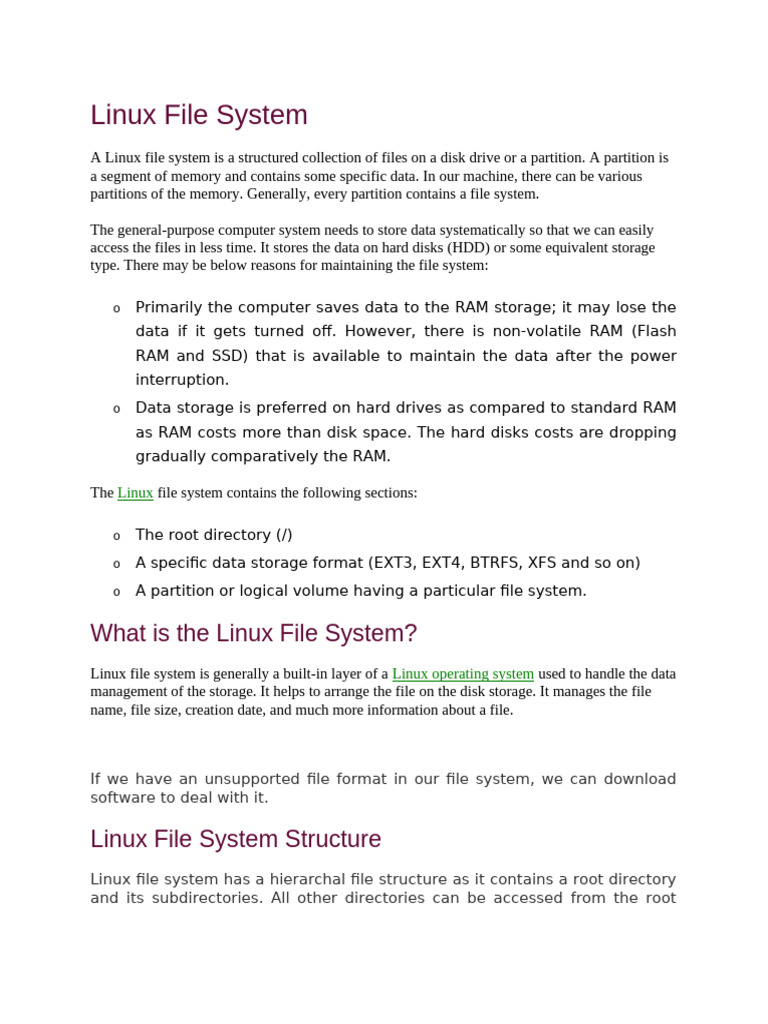 Linux File System

A Linux file system is a structured collection of files on a disk drive or a partition. A partition is a segment of memory and contains some specific data. In our machine, there can be various partitions of the memory. Generally, every partition contains a file system.

The general-purpose computer system needs to store data systematically so that we can easily access the files in less time. It stores the data on hard disks (HDD) or some equivalent storage type. There may be below reasons for maintaining the file system:

o Primarily the computer saves data to the RAM storage; it may lose the data if it gets turned off. However, there is non-volatile RAM (Flash RAM and SSD) that is available to maintain the data after the power interruption.
o Data storage is preferred on hard drives as compared to standard RAM as RAM costs more than disk space. The hard disks costs are dropping gradually comparatively the RAM.

The Linux file system contains the following sections:

o The root directory (/)
o A specific data storage format (EXT3, EXT4, BTRFS, XFS and so on)
o A partition or logical volume having a particular file system.

What is the Linux File System?

Linux file system is generally a built-in layer of a Linux operating system used to handle the data management of the storage. It helps to arrange the file on the disk storage. It manages the file name, file size, creation date, and much more information about a file.

If we have an unsupported file format in our file system, we can download software to deal with it.

Linux File System Structure

Linux file system has a hierarchal file structure as it contains a root directory and its subdirectories. All other directories can be accessed from the root